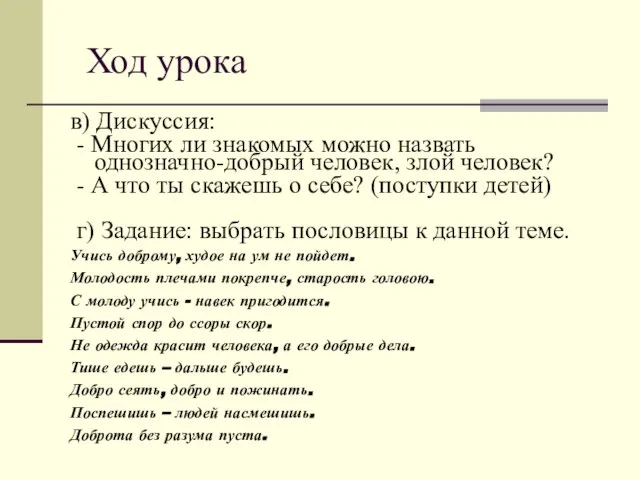 Ход урока

в) Дискуссия:
- Многих ли знакомых можно назвать однозначно-добрый человек, злой человек?
- А что ты скажешь о себе? (поступки детей)

г) Задание: выбрать пословицы к данной теме.

Учись доброму, худое на ум не пойдет.
Молодость плечами покрепче, старость головою.
С молоду учись - навек пригодится.
Пустой спор до ссоры скор.
Не одежда красит человека, а его добрые дела.
Тише едешь – дальше будешь.
Добро сеять, добро и пожинать.
Поспешишь – людей насмешишь.
Доброта без разума пуста.